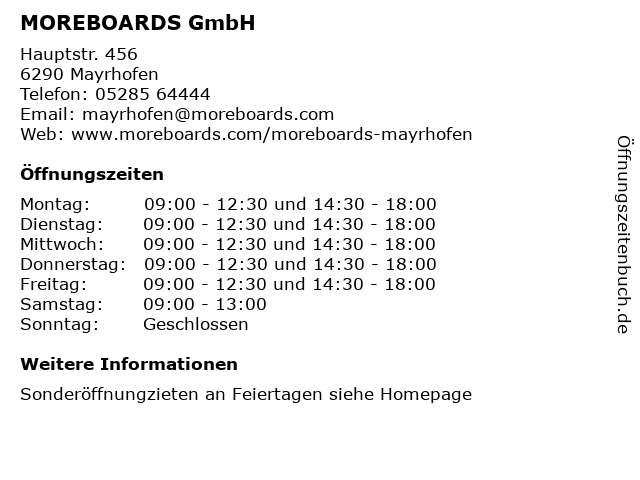 MOREBOARDS GmbH

Hauptstr. 456
6290 Mayrhofen
Telefon: 05285 64444
Email: mayrhofen@moreboards.com
Web: www.moreboards.com/moreboards-mayrhofen

Öffnungszeiten

Montag: 09:00 - 12:30 und 14:30 - 18:00
Dienstag: 09:00 - 12:30 und 14:30 - 18:00
Mittwoch: 09:00 - 12:30 und 14:30 - 18:00
Donnerstag: 09:00 - 12:30 und 14:30 - 18:00
Freitag: 09:00 - 12:30 und 14:30 - 18:00
Samstag: 09:00 - 13:00
Sonntag: Geschlossen

Weitere Informationen

Sonderöffnungzieten an Feiertagen siehe Homepage

Öffnungszeitenbuch.de